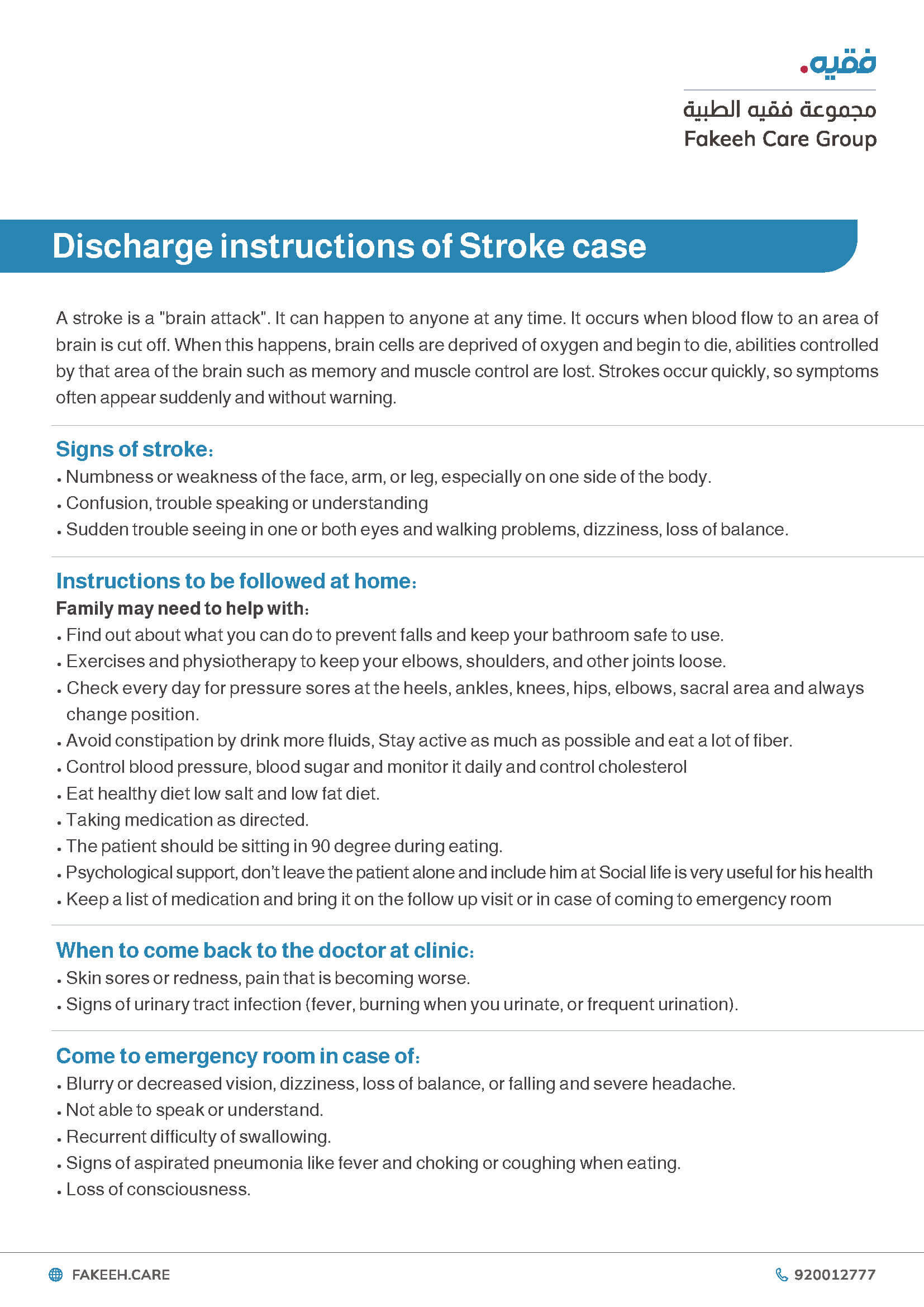 فقيه.

مجموعة فقيه الطبية
Fakeeh Care Group

Discharge instructions of Stroke case

A stroke is a "brain attack". It can happen to anyone at any time. It occurs when blood flow to an area of brain is cut off. When this happens, brain cells are deprived of oxygen and begin to die, abilities controlled by that area of the brain such as memory and muscle control are lost. Strokes occur quickly, so symptoms often appear suddenly and without warning.

Signs of stroke:
• Numbness or weakness of the face, arm, or leg, especially on one side of the body.
• Confusion, trouble speaking or understanding
• Sudden trouble seeing in one or both eyes and walking problems, dizziness, loss of balance.

Instructions to be followed at home:
Family may need to help with:
• Find out about what you can do to prevent falls and keep your bathroom safe to use.
• Exercises and physiotherapy to keep your elbows, shoulders, and other joints loose.
• Check every day for pressure sores at the heels, ankles, knees, hips, elbows, sacral area and always change position.
• Avoid constipation by drink more fluids, Stay active as much as possible and eat a lot of fiber.
• Control blood pressure, blood sugar and monitor it daily and control cholesterol
• Eat healthy diet low salt and low fat diet.
• Taking medication as directed.
• The patient should be sitting in 90 degree during eating.
• Psychological support, don't leave the patient alone and include him at Social life is very useful for his health
• Keep a list of medication and bring it on the follow up visit or in case of coming to emergency room

When to come back to the doctor at clinic:
• Skin sores or redness, pain that is becoming worse.
• Signs of urinary tract infection (fever, burning when you urinate, or frequent urination).

Come to emergency room in case of:
• Blurry or decreased vision, dizziness, loss of balance, or falling and severe headache.
• Not able to speak or understand.
• Recurrent difficulty of swallowing.
• Signs of aspirated pneumonia like fever and choking or coughing when eating.
• Loss of consciousness.

FAKEEH.CARE
920012777